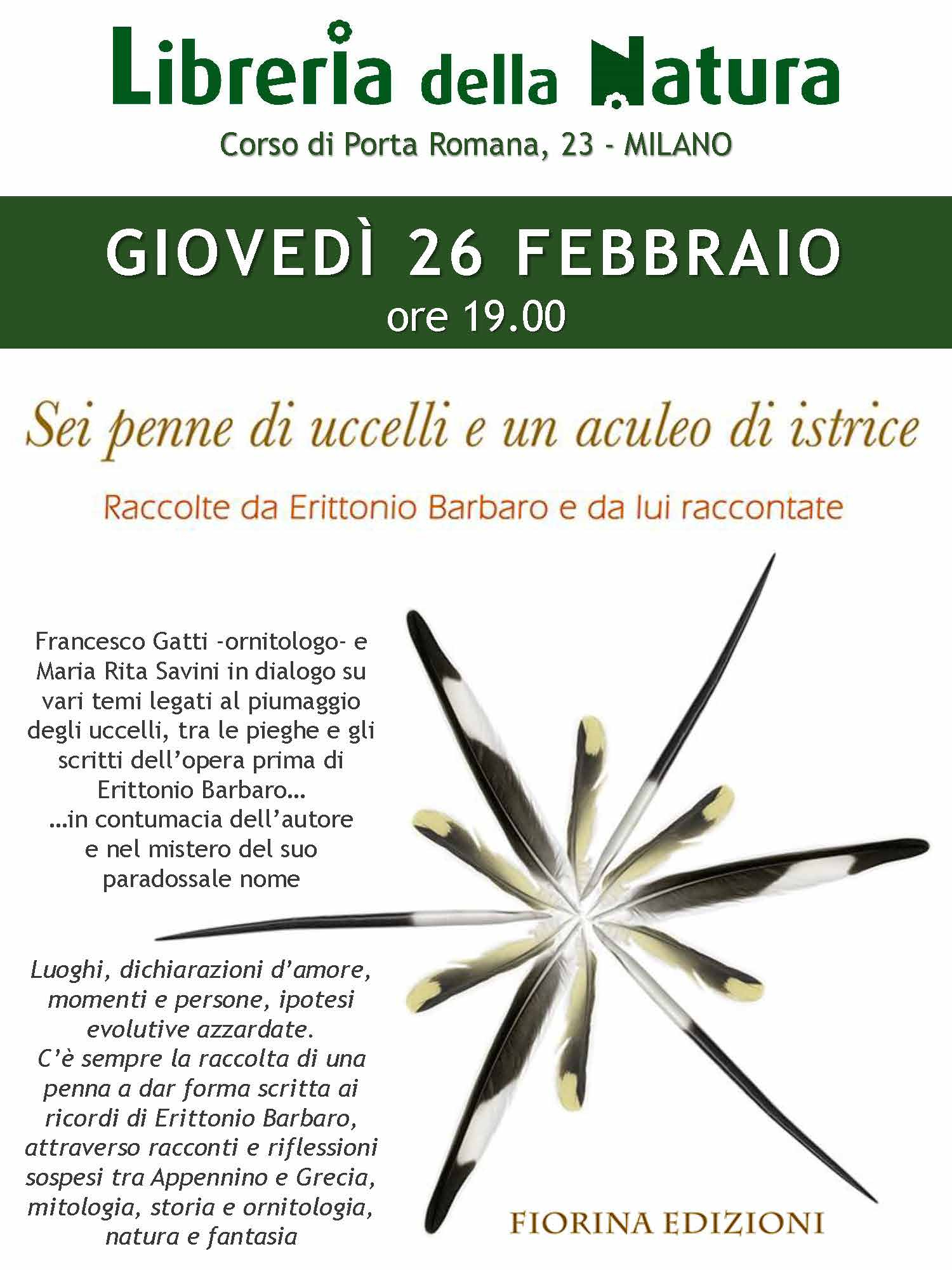 Libreria della Natura

Corso di Porta Romana, 23 - MILANO

GIOVEDÌ 26 FEBBRAIO
ore 19.00

Sei penne di uccelli e un aculeo di istrice

Raccolte da Erittonio Barbaro e da lui raccontate

Francesco Gatti -ornitologo- e Maria Rita Savini in dialogo su vari temi legati al piumaggio degli uccelli, tra le pieghe e gli scritti dell'opera prima di Erittonio Barbaro…
…in contumacia dell'autore e nel mistero del suo paradossale nome

Luoghi, dichiarazioni d'amore, momenti e persone, ipotesi evolutive azzardate.
C'è sempre la raccolta di una penna a dar forma scritta ai ricordi di Erittonio Barbaro, attraverso racconti e riflessioni sospesi tra Appennino e Grecia, mitologia, storia e ornitologia, natura e fantasia

FIORINA EDIZIONI